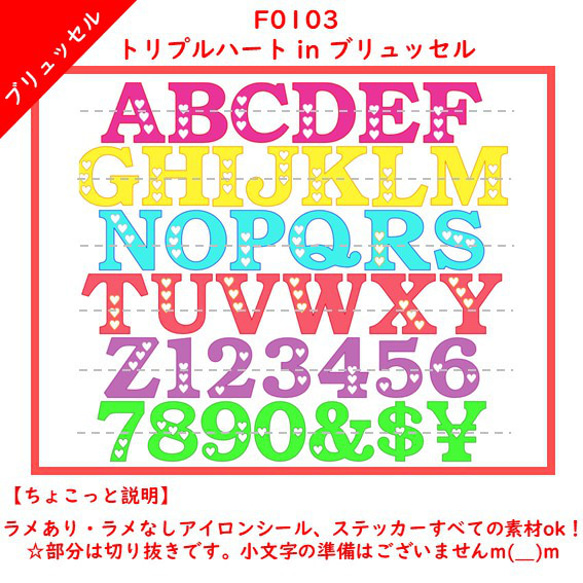 ブリュッセル

F0103
トリプルハート in ブリュッセル

ABCDEF
GHIJKLM
NOPQRS
TUVWXY
Z123456
7890&$¥

【ちょこっと説明】
ラメあり・ラメなしアイロンシール、ステッカーすべての素材ok！
☆部分は切り抜きです。小文字の準備はございませんm(__)m